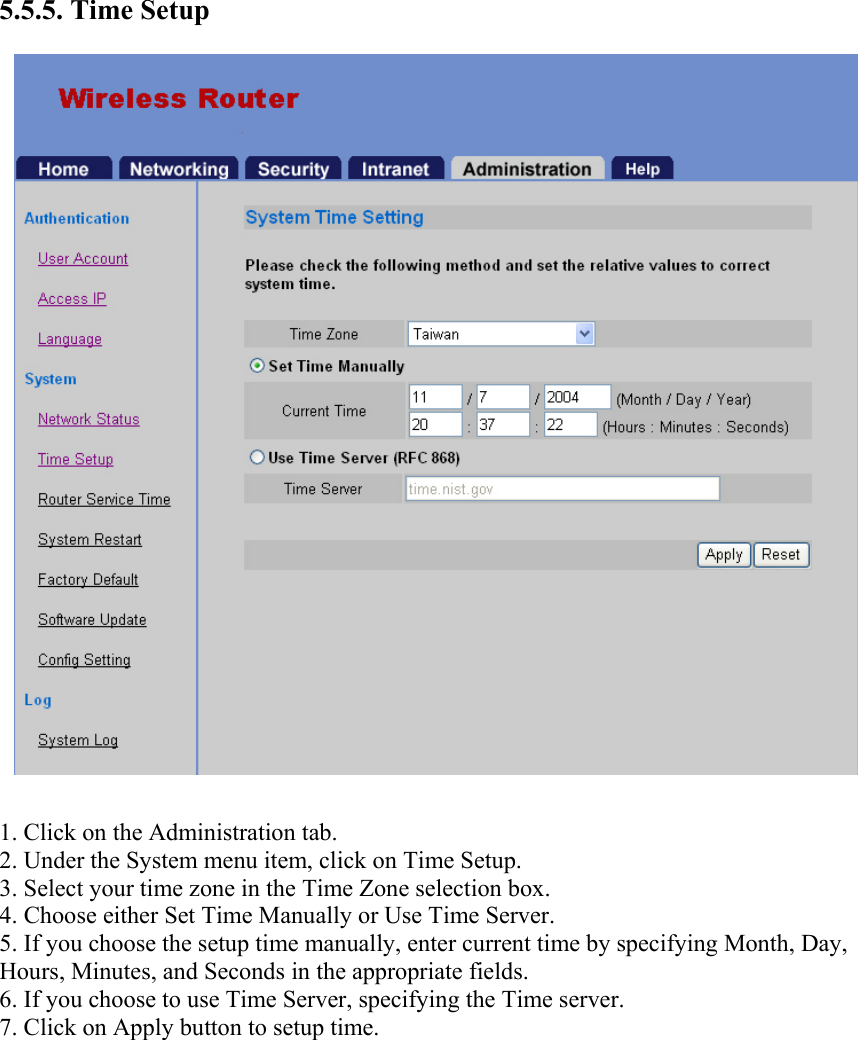 5.5.5. Time Setup

Wireless Router

Home Networking Security Intranet Administration Help

Authentication
User Account
Access IP
Language
System
Network Status
Time Setup
Router Service Time
System Restart
Factory Default
Software Update
Config Setting
Log
System Log

System Time Setting

Please check the following method and set the relative values to correct system time.

Time Zone Taiwan

Set Time Manually

Current Time 11 / 7 / 2004 (Month / Day / Year)
20 : 37 : 22 (Hours : Minutes : Seconds)

Use Time Server (RFC 868)

Time Server time.nist.gov

Apply Reset

1. Click on the Administration tab.
2. Under the System menu item, click on Time Setup.
3. Select your time zone in the Time Zone selection box.
4. Choose either Set Time Manually or Use Time Server.
5. If you choose the setup time manually, enter current time by specifying Month, Day, Hours, Minutes, and Seconds in the appropriate fields.
6. If you choose to use Time Server, specifying the Time server.
7. Click on Apply button to setup time.